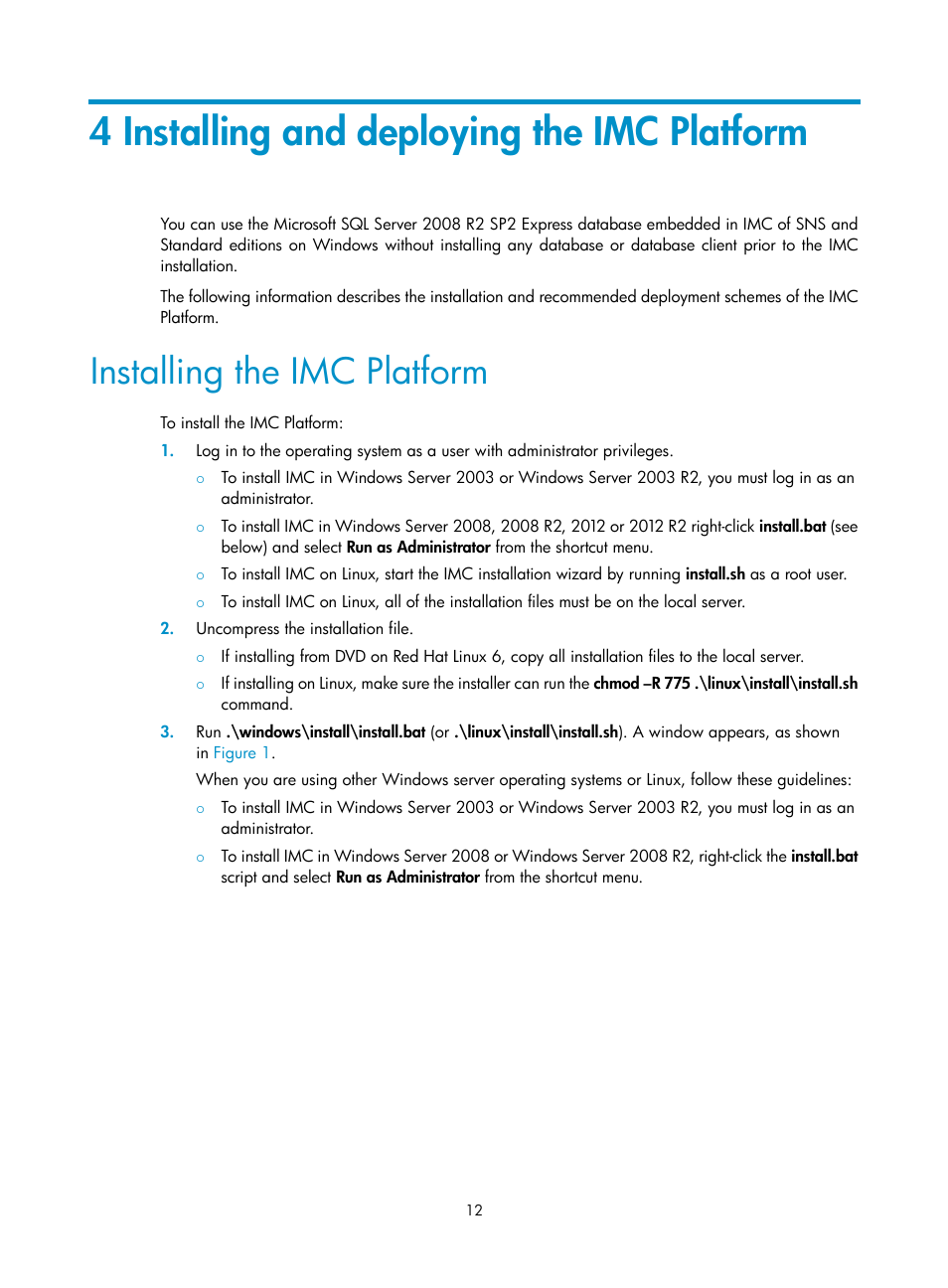 4 Installing and deploying the IMC Platform

You can use the Microsoft SQL Server 2008 R2 SP2 Express database embedded in IMC of SNS and Standard editions on Windows without installing any database or database client prior to the IMC installation.

The following information describes the installation and recommended deployment schemes of the IMC Platform.

Installing the IMC Platform

To install the IMC Platform:

1. Log in to the operating system as a user with administrator privileges.

○ To install IMC in Windows Server 2003 or Windows Server 2003 R2, you must log in as an administrator.

○ To install IMC in Windows Server 2008, 2008 R2, 2012 or 2012 R2 right-click install.bat (see below) and select Run as Administrator from the shortcut menu.

○ To install IMC on Linux, start the IMC installation wizard by running install.sh as a root user.

○ To install IMC on Linux, all of the installation files must be on the local server.

2. Uncompress the installation file.

○ If installing from DVD on Red Hat Linux 6, copy all installation files to the local server.

○ If installing on Linux, make sure the installer can run the chmod –R 775 .\linux\install\install.sh command.

3. Run .\windows\install\install.bat (or .\linux\install\install.sh). A window appears, as shown in Figure 1.

When you are using other Windows server operating systems or Linux, follow these guidelines:

○ To install IMC in Windows Server 2003 or Windows Server 2003 R2, you must log in as an administrator.

○ To install IMC in Windows Server 2008 or Windows Server 2008 R2, right-click the install.bat script and select Run as Administrator from the shortcut menu.

12